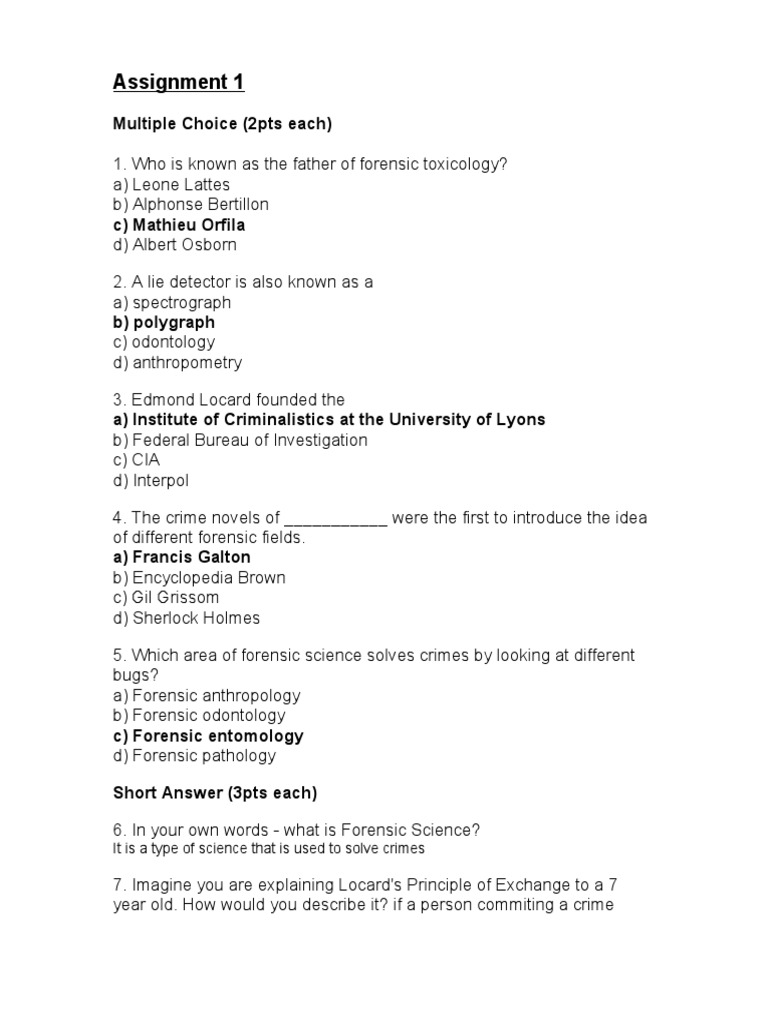 Assignment 1

Multiple Choice (2pts each)

1. Who is known as the father of forensic toxicology?
a) Leone Lattes
b) Alphonse Bertillon
c) Mathieu Orfila
d) Albert Osborn

2. A lie detector is also known as a
a) spectrograph
b) polygraph
c) odontology
d) anthropometry

3. Edmond Locard founded the
a) Institute of Criminalistics at the University of Lyons
b) Federal Bureau of Investigation
c) CIA
d) Interpol

4. The crime novels of ___________ were the first to introduce the idea of different forensic fields.
a) Francis Galton
b) Encyclopedia Brown
c) Gil Grissom
d) Sherlock Holmes

5. Which area of forensic science solves crimes by looking at different bugs?
a) Forensic anthropology
b) Forensic odontology
c) Forensic entomology
d) Forensic pathology

Short Answer (3pts each)

6. In your own words - what is Forensic Science?
It is a type of science that is used to solve crimes

7. Imagine you are explaining Locard's Principle of Exchange to a 7 year old. How would you describe it? if a person commiting a crime